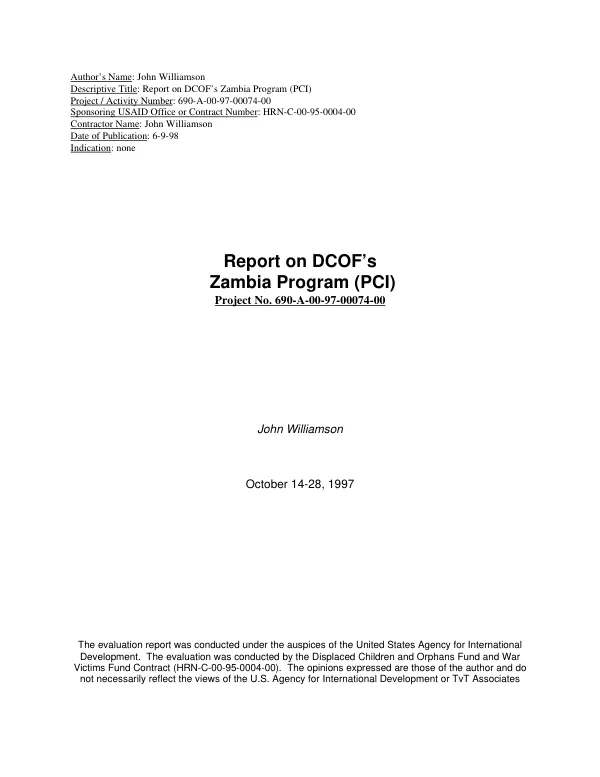 Author's Name: John Williamson
Descriptive Title: Report on DCOF's Zambia Program (PCI)
Project / Activity Number: 690-A-00-97-00074-00
Sponsoring USAID Office or Contract Number: HRN-C-00-95-0004-00
Contractor Name: John Williamson
Date of Publication: 6-9-98
Indication: none

Report on DCOF's
Zambia Program (PCI)
Project No. 690-A-00-97-00074-00

John Williamson

October 14-28, 1997

The evaluation report was conducted under the auspices of the United States Agency for International Development. The evaluation was conducted by the Displaced Children and Orphans Fund and War Victims Fund Contract (HRN-C-00-95-0004-00). The opinions expressed are those of the author and do not necessarily reflect the views of the U.S. Agency for International Development or TvT Associates